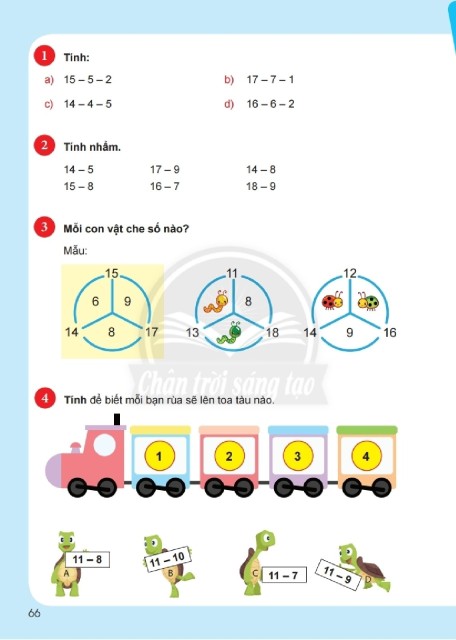 1 Tính:

a) 15 – 5 – 2

b) 17 – 7 – 1

c) 14 – 4 – 5

d) 16 – 6 – 2

2 Tính nhẩm.

14 – 5
15 – 8

17 – 9
16 – 7

14 – 8
18 – 9

3 Mỗi con vật che số nào?

Mẫu:

15
6
9
14
8
17

11
8
13
18

12
14
9
16

Chân trời sáng tạo

4 Tính để biết mỗi bạn rùa sẽ lên toa tàu nào.

1

2

3

4

11 – 8
A

11 – 10
B

C
11 – 7

11 – 9
D

66